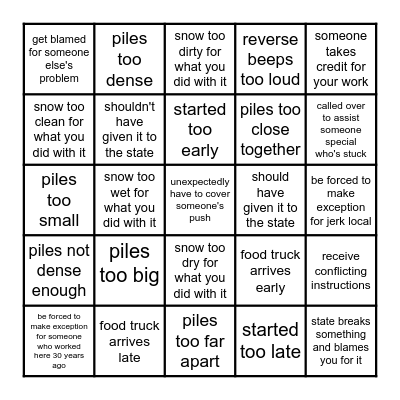 | | | | | |
|---|---|---|---|---|
| get blamed for someone else's problem | piles too dense | snow too dirty for what you did with it | reverse beeps too loud | someone takes credit for your work |
| snow too clean for what you did with it | shouldn't have given it to the state | started too early | piles too close together | called over to assist someone special who's stuck |
| piles too small | snow too wet for what you did with it | unexpectedly have to cover someone's push | should have given it to the state | be forced to make exception for jerk local |
| piles not dense enough | piles too big | snow too dry for what you did with it | food truck arrives early | receive conflicting instructions |
| be forced to make exception for someone who worked here 30 years ago | food truck arrives late | piles too far apart | started too late | state breaks something and blames you for it |